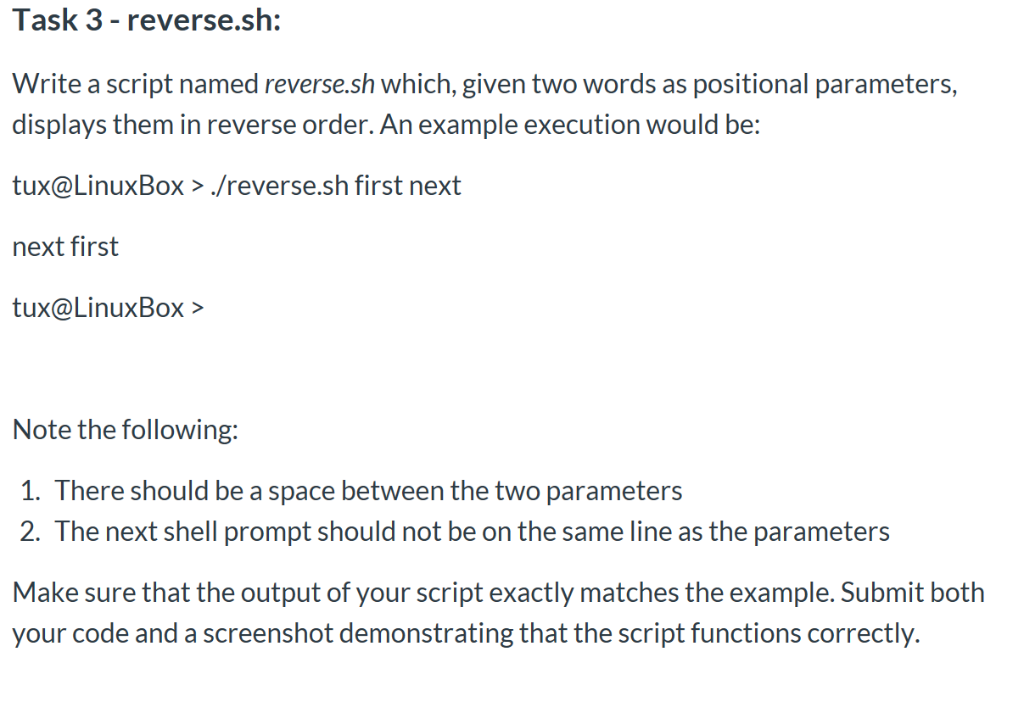 Task 3 - reverse.sh:

Write a script named reverse.sh which, given two words as positional parameters, displays them in reverse order. An example execution would be:

tux@LinuxBox > ./reverse.sh first next

next first

tux@LinuxBox >

Note the following:

1. There should be a space between the two parameters
2. The next shell prompt should not be on the same line as the parameters

Make sure that the output of your script exactly matches the example. Submit both your code and a screenshot demonstrating that the script functions correctly.